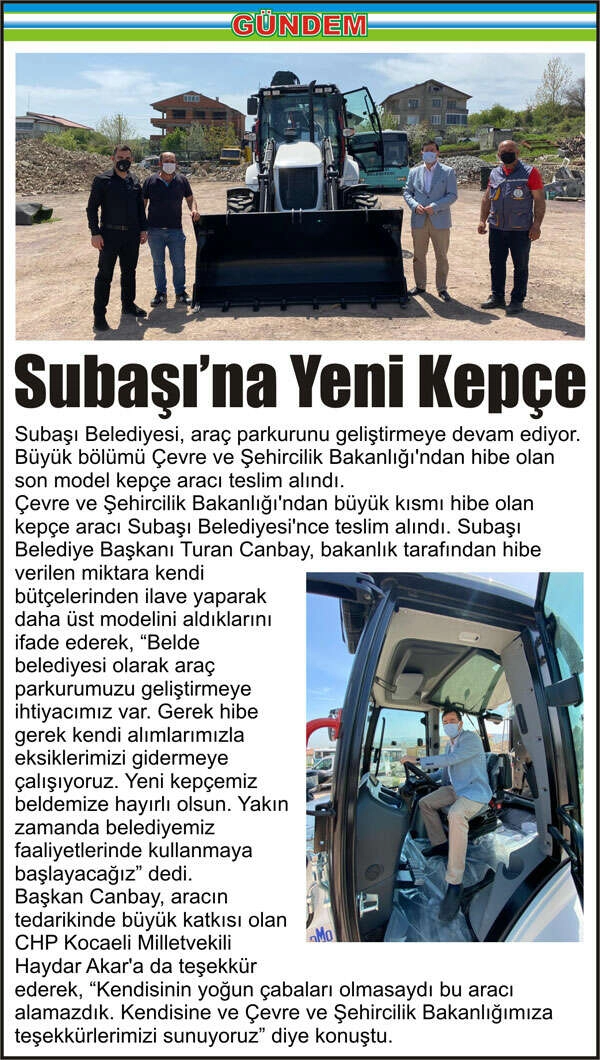 GÜNDEM

Subaşı'na Yeni Kepçe

Subaşı Belediyesi, araç parkurunu geliştirmeye devam ediyor. Büyük bölümü Çevre ve Şehircilik Bakanlığı'ndan hibe olan son model kepçe aracı teslim alındı.
Çevre ve Şehircilik Bakanlığı'ndan büyük kısmı hibe olan kepçe aracı Subaşı Belediyesi'nce teslim alındı. Subaşı Belediye Başkanı Turan Canbay, bakanlık tarafından hibe verilen miktara kendi bütçelerinden ilave yaparak daha üst modelini aldıklarını ifade ederek, "Belde belediyesi olarak araç parkurumuzu geliştirmeye ihtiyacımız var. Gerek hibe gerek kendi alımlarımızla eksiklerimizi gidermeye çalışıyoruz. Yeni kepçemiz beldemize hayırlı olsun. Yakın zamanda belediyemiz faaliyetlerinde kullanmaya başlayacağız" dedi.
Başkan Canbay, aracın tedarikinde büyük katkısı olan CHP Kocaeli Milletvekili Haydar Akar'a da teşekkür ederek, "Kendisinin yoğun çabaları olmasaydı bu aracı alamazdık. Kendisine ve Çevre ve Şehircilik Bakanlığımıza teşekkürlerimizi sunuyoruz" diye konuştu.